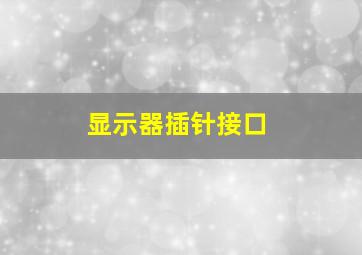 显示器插针接口